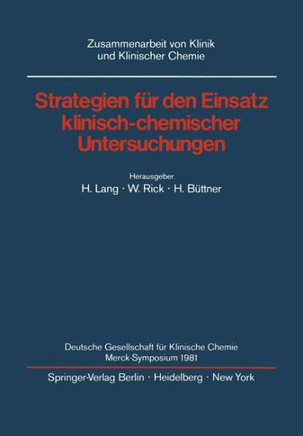 Zusammenarbeit von Klinik und Klinischer Chemie

Strategien für den Einsatz klinisch-chemischer Untersuchungen

Herausgeber
H. Lang · W. Rick · H. Büttner

Deutsche Gesellschaft für Klinische Chemie
Merck-Symposium 1981

Springer-Verlag Berlin · Heidelberg · New York